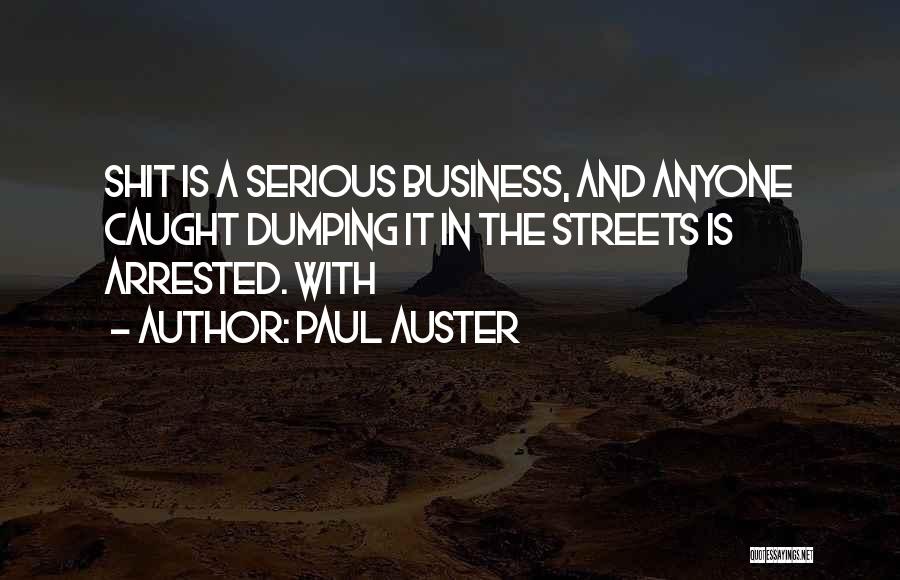 SHIT IS A SERIOUS BUSINESS, AND ANYONE CAUGHT DUMPING IT IN THE STREETS IS ARRESTED. WITH

- AUTHOR: PAUL AUSTER

QUOTESSAYINGS.NET